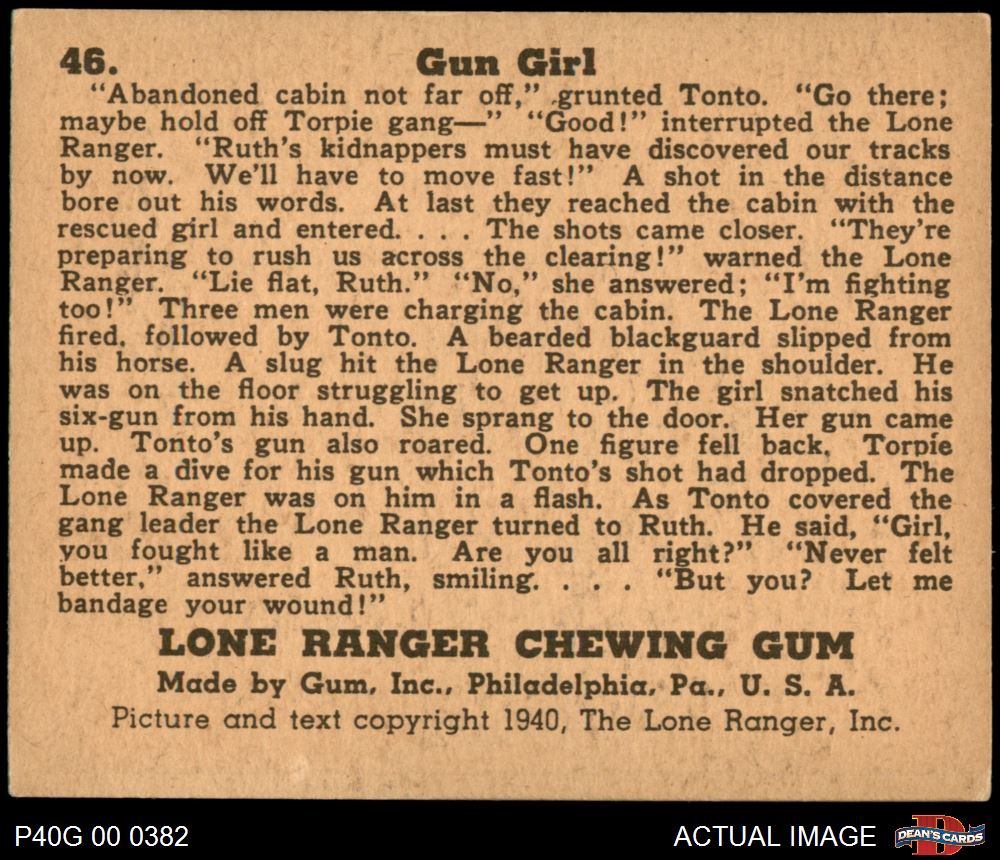 46. Gun Girl

"Abandoned cabin not far off," grunted Tonto. "Go there; maybe hold off Torpie gang—" "Good!" interrupted the Lone Ranger. "Ruth's kidnappers must have discovered our tracks by now. We'll have to move fast!" A shot in the distance bore out his words. At last they reached the cabin with the rescued girl and entered. . . . The shots came closer. "They're preparing to rush us across the clearing!" warned the Lone Ranger. "Lie flat, Ruth." "No," she answered; "I'm fighting too!" Three men were charging the cabin. The Lone Ranger fired, followed by Tonto. A bearded blackguard slipped from his horse. A slug hit the Lone Ranger in the shoulder. He was on the floor struggling to get up. The girl snatched his six-gun from his hand. She sprang to the door. Her gun came up. Tonto's gun also roared. One figure fell back. Torpie made a dive for his gun which Tonto's shot had dropped. The Lone Ranger was on him in a flash. As Tonto covered the gang leader the Lone Ranger turned to Ruth. He said, "Girl, you fought like a man. Are you all right?" "Never felt better," answered Ruth, smiling. . . . "But you? Let me bandage your wound!"

LONE RANGER CHEWING GUM

Made by Gum, Inc., Philadelphia, Pa., U. S. A.

Picture and text copyright 1940, The Lone Ranger, Inc.

P40G 00 0382

ACTUAL IMAGE

DEAN'S CARDS